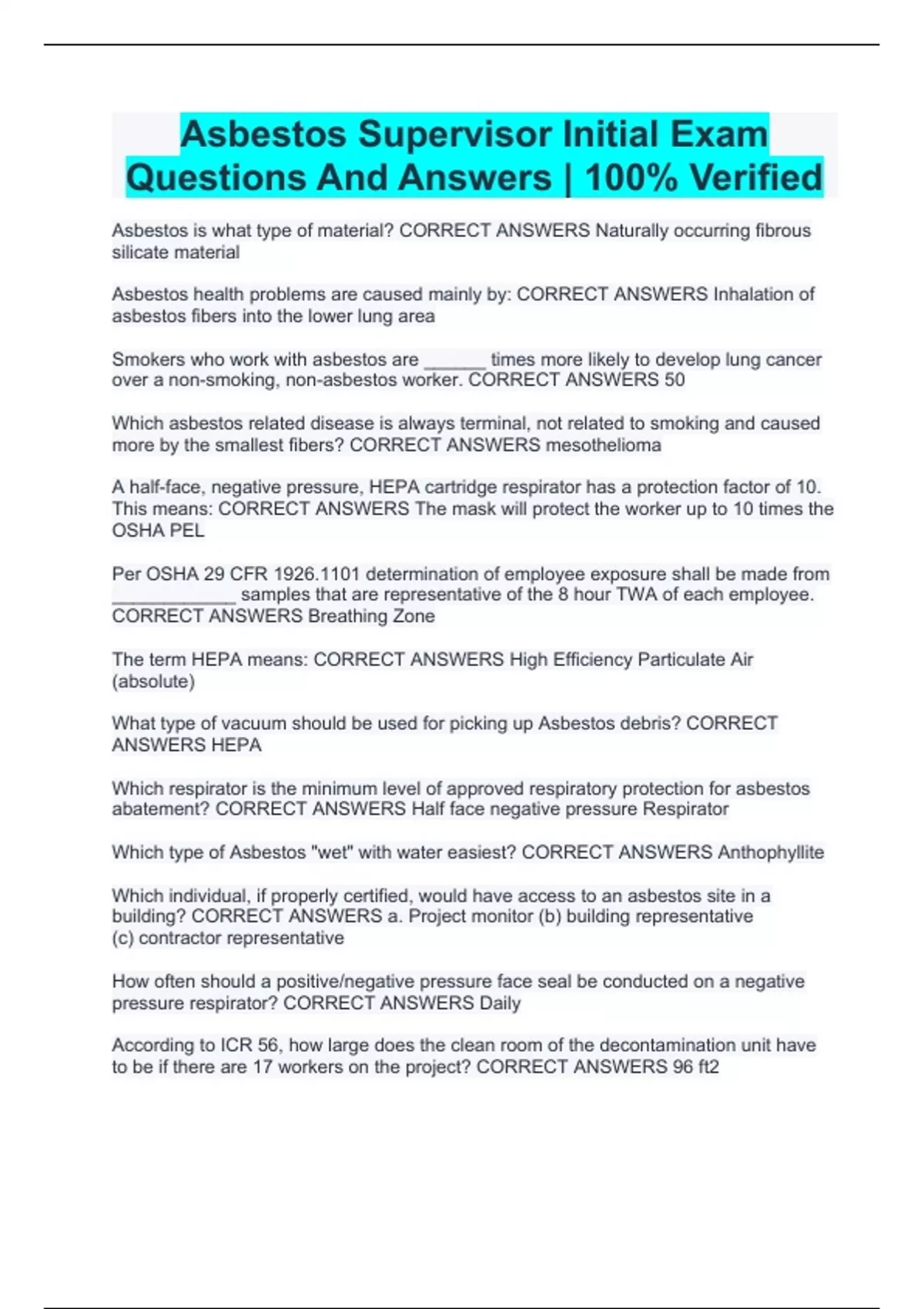 Asbestos Supervisor Initial Exam Questions And Answers | 100% Verified

Asbestos is what type of material? CORRECT ANSWERS Naturally occurring fibrous silicate material

Asbestos health problems are caused mainly by: CORRECT ANSWERS Inhalation of asbestos fibers into the lower lung area

Smokers who work with asbestos are ______ times more likely to develop lung cancer over a non-smoking, non-asbestos worker. CORRECT ANSWERS 50

Which asbestos related disease is always terminal, not related to smoking and caused more by the smallest fibers? CORRECT ANSWERS mesothelioma

A half-face, negative pressure, HEPA cartridge respirator has a protection factor of 10. This means: CORRECT ANSWERS The mask will protect the worker up to 10 times the OSHA PEL

Per OSHA 29 CFR 1926.1101 determination of employee exposure shall be made from ____________ samples that are representative of the 8 hour TWA of each employee. CORRECT ANSWERS Breathing Zone

The term HEPA means: CORRECT ANSWERS High Efficiency Particulate Air (absolute)

What type of vacuum should be used for picking up Asbestos debris? CORRECT ANSWERS HEPA

Which respirator is the minimum level of approved respiratory protection for asbestos abatement? CORRECT ANSWERS Half face negative pressure Respirator

Which type of Asbestos "wet" with water easiest? CORRECT ANSWERS Anthophyllite

Which individual, if properly certified, would have access to an asbestos site in a building? CORRECT ANSWERS a. Project monitor (b) building representative (c) contractor representative

How often should a positive/negative pressure face seal be conducted on a negative pressure respirator? CORRECT ANSWERS Daily

According to ICR 56, how large does the clean room of the decontamination unit have to be if there are 17 workers on the project? CORRECT ANSWERS 96 ft2